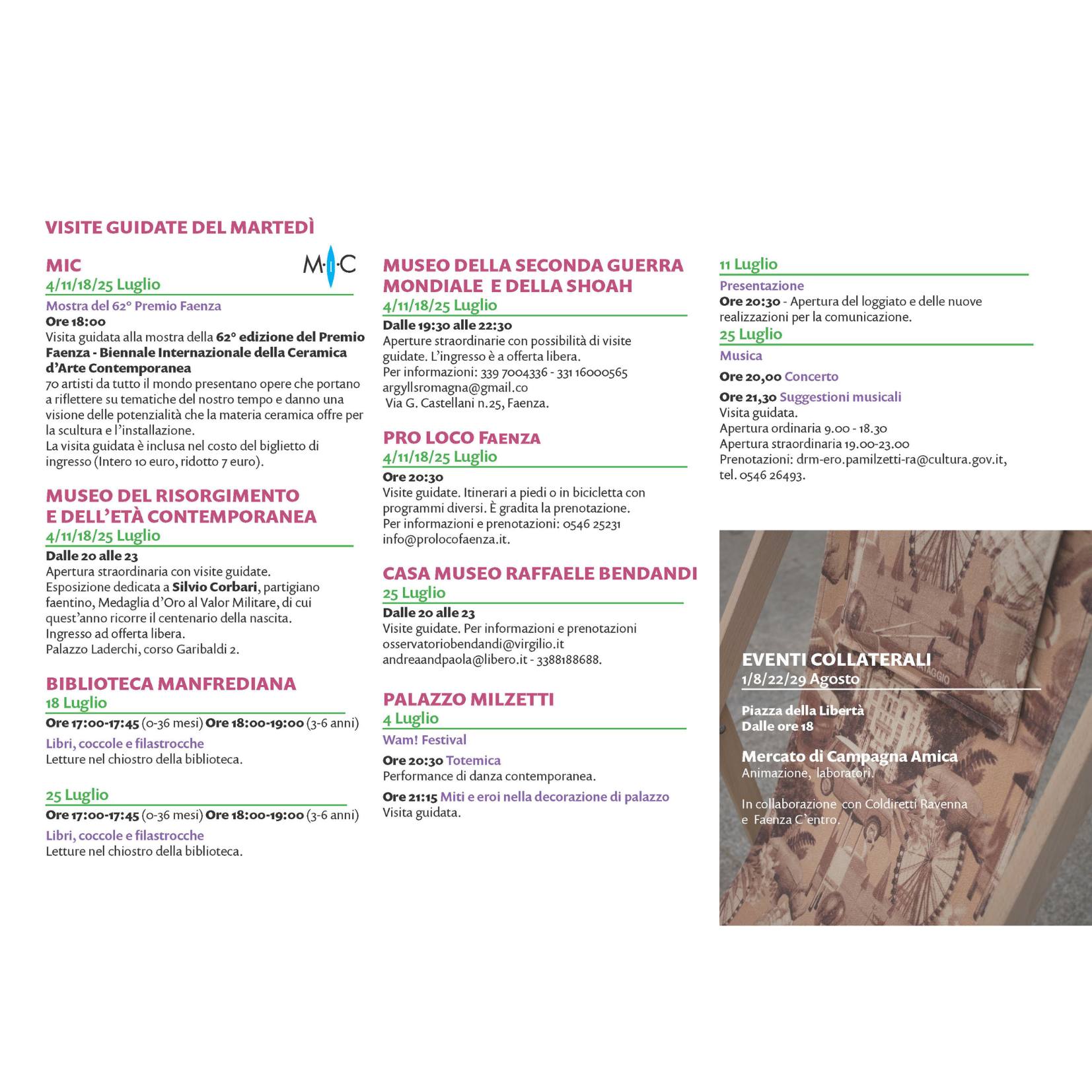 VISITE GUIDATE DEL MARTEDÌ

MIC

M·I·C

4/11/18/25 Luglio

Mostra del 62° Premio Faenza

Ore 18:00

Visita guidata alla mostra della 62° edizione del Premio Faenza - Biennale Internazionale della Ceramica d'Arte Contemporanea

70 artisti da tutto il mondo presentano opere che portano a riflettere su tematiche del nostro tempo e danno una visione delle potenzialità che la materia ceramica offre per la scultura e l'installazione.

La visita guidata è inclusa nel costo del biglietto di ingresso (Intero 10 euro, ridotto 7 euro).

MUSEO DEL RISORGIMENTO E DELL'ETÀ CONTEMPORANEA

4/11/18/25 Luglio

Dalle 20 alle 23

Apertura straordinaria con visite guidate.
Esposizione dedicata a Silvio Corbari, partigiano faentino, Medaglia d'Oro al Valor Militare, di cui quest'anno ricorre il centenario della nascita.
Ingresso ad offerta libera.
Palazzo Laderchi, corso Garibaldi 2.

BIBLIOTECA MANFREDIANA

18 Luglio

Ore 17:00-17:45 (0-36 mesi) Ore 18:00-19:00 (3-6 anni)

Libri, coccole e filastrocche

Letture nel chiostro della biblioteca.

25 Luglio

Ore 17:00-17:45 (0-36 mesi) Ore 18:00-19:00 (3-6 anni)

Libri, coccole e filastrocche

Letture nel chiostro della biblioteca.

MUSEO DELLA SECONDA GUERRA MONDIALE E DELLA SHOAH

4/11/18/25 Luglio

Dalle 19:30 alle 22:30

Aperture straordinarie con possibilità di visite guidate. L'ingresso è a offerta libera.
Per informazioni: 339 7004336 - 331 16000565
argyllsromagna@gmail.co
Via G. Castellani n.25, Faenza.

PRO LOCO FAENZA

4/11/18/25 Luglio

Ore 20:30

Visite guidate. Itinerari a piedi o in bicicletta con programmi diversi. È gradita la prenotazione.
Per informazioni e prenotazioni: 0546 25231
info@prolocofaenza.it.

CASA MUSEO RAFFAELE BENDANDI

25 Luglio

Dalle 20 alle 23

Visite guidate. Per informazioni e prenotazioni
osservatoriobendandi@virgilio.it
andreaandpaola@libero.it - 3388188688.

PALAZZO MILZETTI

4 Luglio

Wam! Festival

Ore 20:30 Totemica
Performance di danza contemporanea.

Ore 21:15 Miti e eroi nella decorazione di palazzo
Visita guidata.

11 Luglio

Presentazione

Ore 20:30 - Apertura del loggiato e delle nuove realizzazioni per la comunicazione.

25 Luglio

Musica

Ore 20,00 Concerto

Ore 21,30 Suggestioni musicali
Visita guidata.
Apertura ordinaria 9.00 - 18.30
Apertura straordinaria 19.00-23.00
Prenotazioni: drm-ero.pamilzetti-ra@cultura.gov.it, tel. 0546 26493.

EVENTI COLLATERALI

1/8/22/29 Agosto

Piazza della Libertà
Dalle ore 18

Mercato di Campagna Amica
Animazione, laboratori.

In collaborazione con Coldiretti Ravenna e Faenza C'entro.